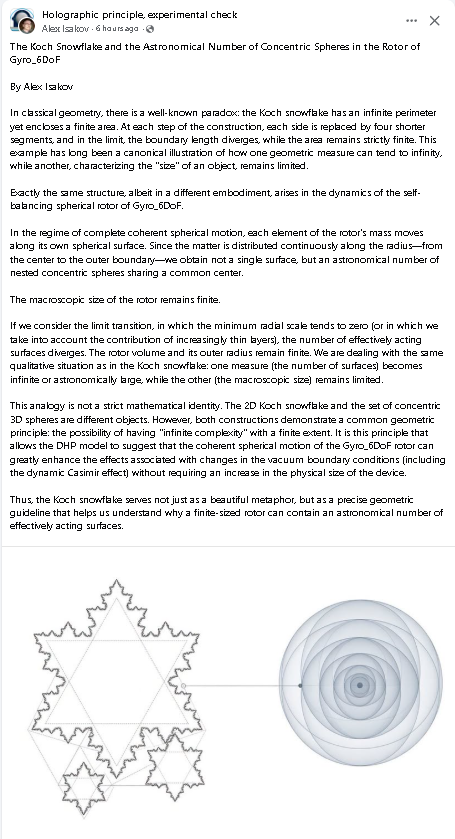 Holographic principle, experimental check
Alex Isakov · 6 hours ago · 

The Koch Snowflake and the Astronomical Number of Concentric Spheres in the Rotor of Gyro_6DoF

By Alex Isakov

In classical geometry, there is a well-known paradox: the Koch snowflake has an infinite perimeter yet encloses a finite area. At each step of the construction, each side is replaced by four shorter segments, and in the limit, the boundary length diverges, while the area remains strictly finite. This example has long been a canonical illustration of how one geometric measure can tend to infinity, while another, characterizing the "size" of an object, remains limited.

Exactly the same structure, albeit in a different embodiment, arises in the dynamics of the self-balancing spherical rotor of Gyro_6DoF.

In the regime of complete coherent spherical motion, each element of the rotor's mass moves along its own spherical surface. Since the matter is distributed continuously along the radius—from the center to the outer boundary—we obtain not a single surface, but an astronomical number of nested concentric spheres sharing a common center.

The macroscopic size of the rotor remains finite.

If we consider the limit transition, in which the minimum radial scale tends to zero (or in which we take into account the contribution of increasingly thin layers), the number of effectively acting surfaces diverges. The rotor volume and its outer radius remain finite. We are dealing with the same qualitative situation as in the Koch snowflake: one measure (the number of surfaces) becomes infinite or astronomically large, while the other (the macroscopic size) remains limited.

This analogy is not a strict mathematical identity. The 2D Koch snowflake and the set of concentric 3D spheres are different objects. However, both constructions demonstrate a common geometric principle: the possibility of having "infinite complexity" with a finite extent. It is this principle that allows the DHP model to suggest that the coherent spherical motion of the Gyro_6DoF rotor can greatly enhance the effects associated with changes in the vacuum boundary conditions (including the dynamic Casimir effect) without requiring an increase in the physical size of the device.

Thus, the Koch snowflake serves not just as a beautiful metaphor, but as a precise geometric guideline that helps us understand why a finite-sized rotor can contain an astronomical number of effectively acting surfaces.